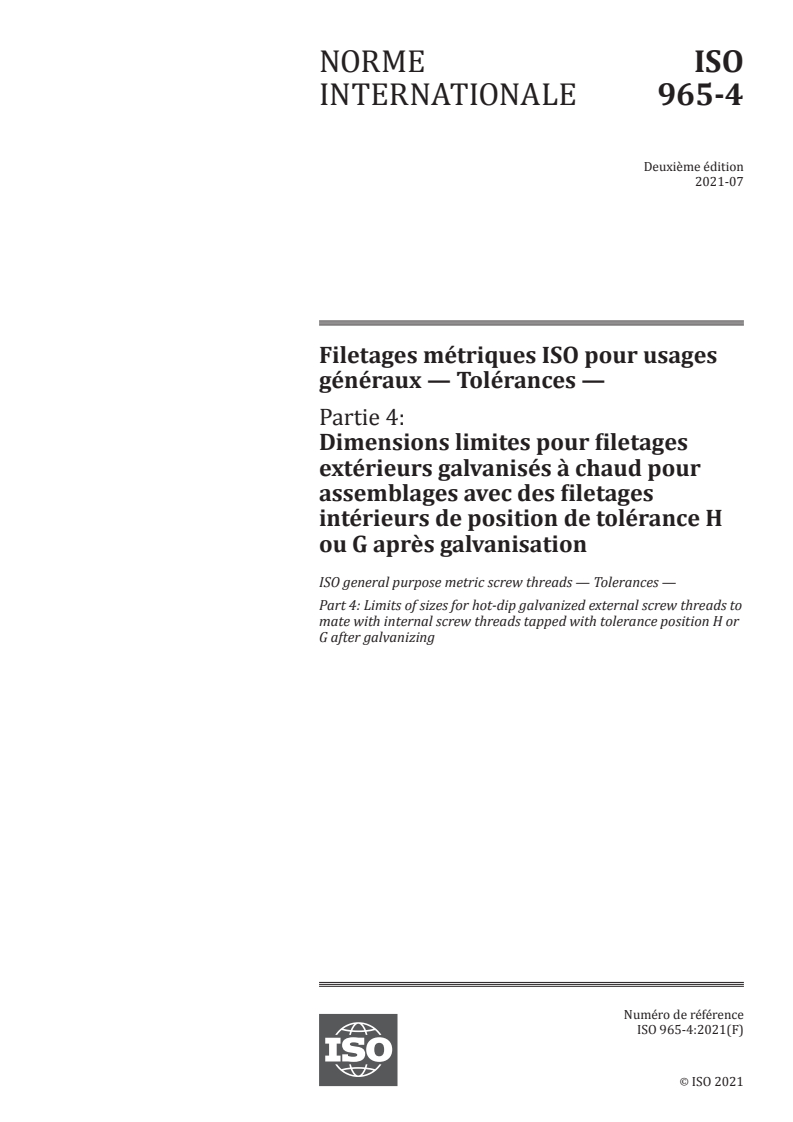 NORME INTERNATIONALE

ISO 965-4

Deuxième édition
2021-07

Filetages métriques ISO pour usages généraux — Tolérances —

Partie 4:
Dimensions limites pour filetages extérieurs galvanisés à chaud pour assemblages avec des filetages intérieurs de position de tolérance H ou G après galvanisation

ISO general purpose metric screw threads — Tolerances —

Part 4: Limits of sizes for hot-dip galvanized external screw threads to mate with internal screw threads tapped with tolerance position H or G after galvanizing

ISO

Numéro de référence
ISO 965-4:2021(F)

© ISO 2021